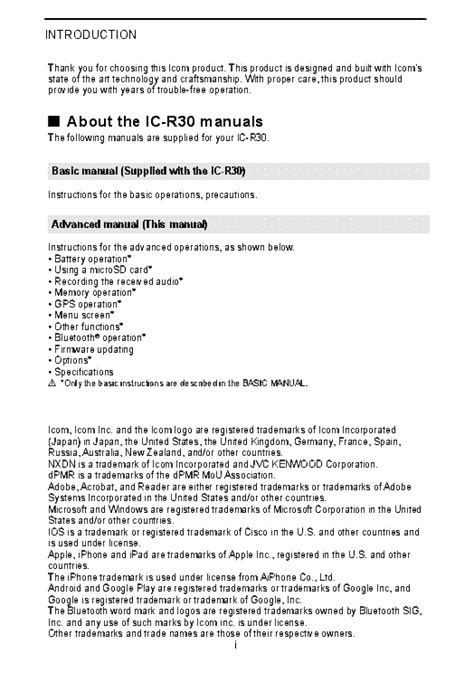 INTRODUCTION

Thank you for choosing this Icom product. This product is designed and built with Icom's state of the art technology and craftsmanship. With proper care, this product should provide you with years of trouble-free operation.

■ About the IC-R30 manuals

The following manuals are supplied for your IC-R30.

Basic manual (Supplied with the IC-R30)

Instructions for the basic operations, precautions.

Advanced manual (This manual)

Instructions for the advanced operations, as shown below.
• Battery operation*
• Using a microSD card*
• Recording the received audio*
• Memory operation*
• GPS operation*
• Menu screen*
• Other functions*
• Bluetooth® operation*
• Firmware updating
• Options*
• Specifications
⚠ *Only the basic instructions are described in the BASIC MANUAL.

Icom, Icom Inc. and the Icom logo are registered trademarks of Icom Incorporated (Japan) in Japan, the United States, the United Kingdom, Germany, France, Spain, Russia, Australia, New Zealand, and/or other countries.
NXDN is a trademark of Icom Incorporated and JVC KENWOOD Corporation.
dPMR is a trademarks of the dPMR MoU Association.
Adobe, Acrobat, and Reader are either registered trademarks or trademarks of Adobe Systems Incorporated in the United States and/or other countries.
Microsoft and Windows are registered trademarks of Microsoft Corporation in the United States and/or other countries.
IOS is a trademark or registered trademark of Cisco in the U.S. and other countries and is used under license.
Apple, iPhone and iPad are trademarks of Apple Inc., registered in the U.S. and other countries.
The iPhone trademark is used under license from AiPhone Co., Ltd.
Android and Google Play are registered trademarks or trademarks of Google Inc, and Google is registered trademark or trademark of Google, Inc.
The Bluetooth word mark and logos are registered trademarks owned by Bluetooth SIG, Inc. and any use of such marks by Icom inc. is under license.
Other trademarks and trade names are those of their respective owners.

i